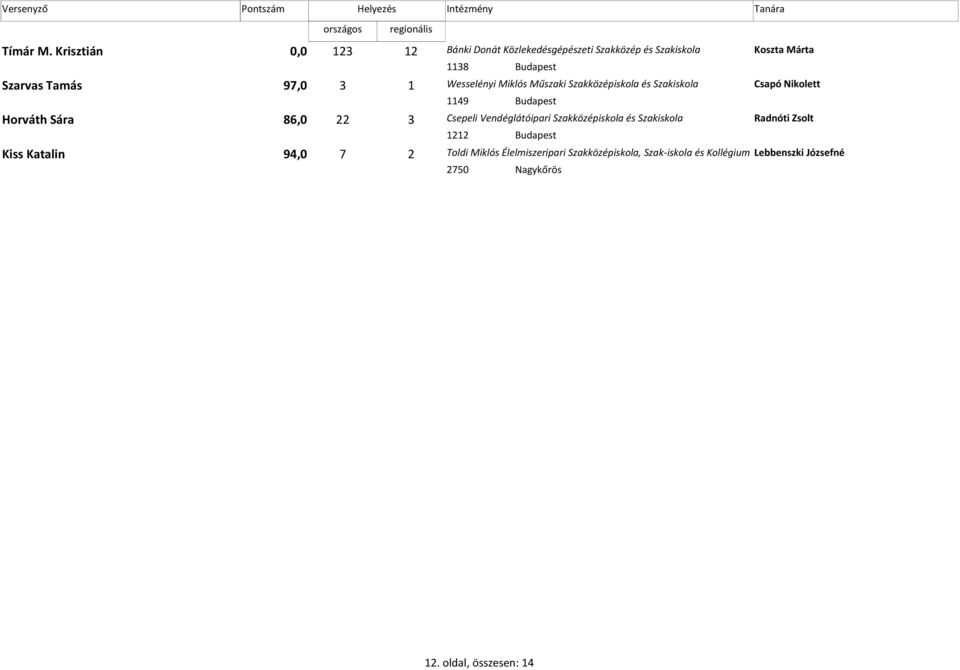 | Versenyző | Pontszám | Helyezés országos | Helyezés regionális | Intézmény | Tanára |
|---|---|---|---|---|---|
| Tímár M. Krisztián | 0,0 | 123 | 12 | Bánki Donát Közlekedésgépészeti Szakközép és Szakiskola 1138 Budapest | Koszta Márta |
| Szarvas Tamás | 97,0 | 3 | 1 | Wesselényi Miklós Műszaki Szakközépiskola és Szakiskola 1149 Budapest | Csapó Nikolett |
| Horváth Sára | 86,0 | 22 | 3 | Csepeli Vendéglátóipari Szakközépiskola és Szakiskola 1212 Budapest | Radnóti Zsolt |
| Kiss Katalin | 94,0 | 7 | 2 | Toldi Miklós Élelmiszeripari Szakközépiskola, Szak-iskola és Kollégium 2750 Nagykőrös | Lebbenszki Józsefné |

12. oldal, összesen: 14